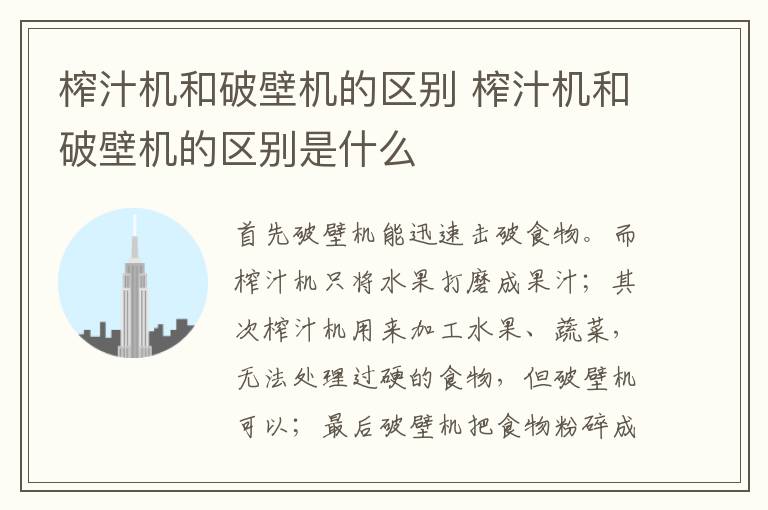 榨汁机和破壁机的区别 榨汁机和破壁机的区别是什么

首先破壁机能迅速击破食物。而榨汁机只将水果打磨成果汁；其次榨汁机用来加工水果、蔬菜，无法处理过硬的食物，但破壁机可以；最后破壁机把食物粉碎成